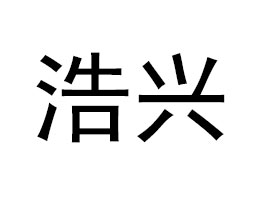 浩兴